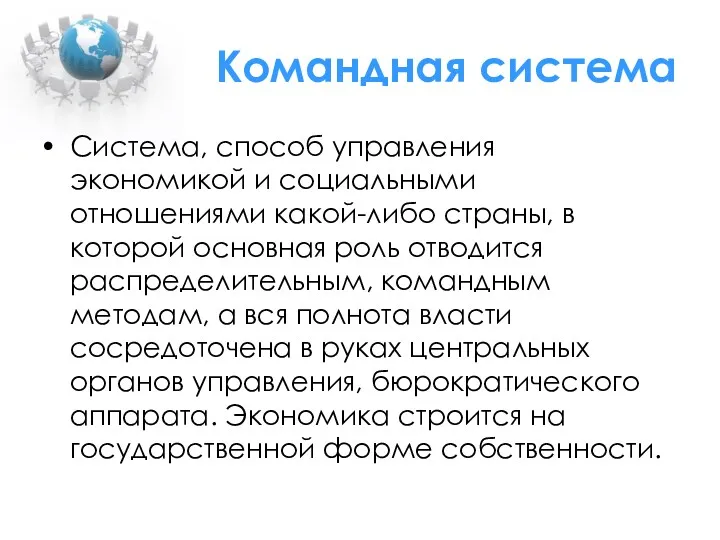 Командная система

• Система, способ управления экономикой и социальными отношениями какой-либо страны, в которой основная роль отводится распределительным, командным методам, а вся полнота власти сосредоточена в руках центральных органов управления, бюрократического аппарата. Экономика строится на государственной форме собственности.